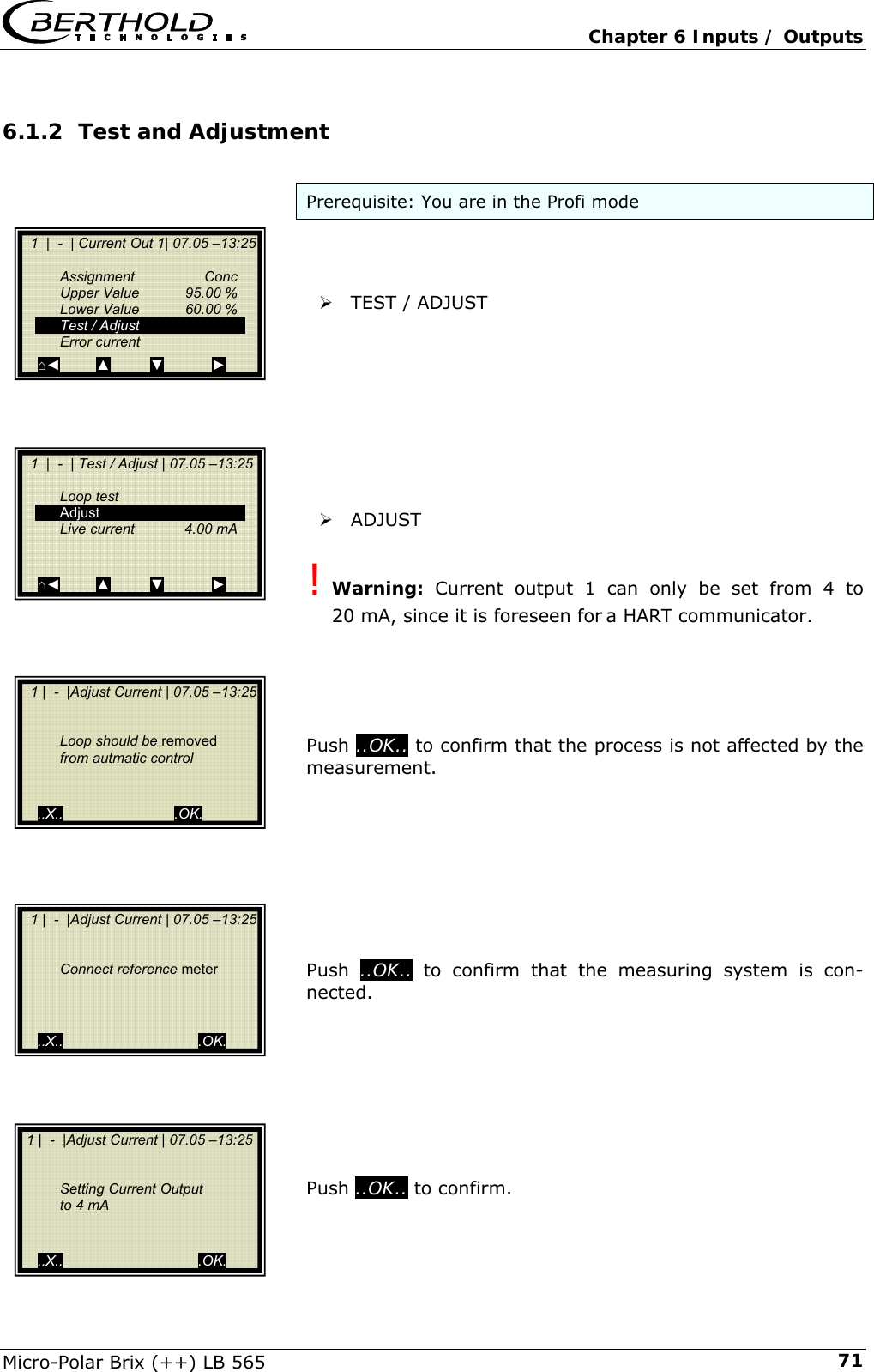 BERTHOLD TECHNOLOGIES

Chapter 6 Inputs / Outputs

6.1.2 Test and Adjustment

Prerequisite: You are in the Profi mode

1 | - | Current Out 1| 07.05 –13:25

Assignment Conc
Upper Value 95.00 %
Lower Value 60.00 %
Test / Adjust
Error current

➢ TEST / ADJUST

1 | - | Test / Adjust | 07.05 –13:25

Loop test
Adjust
Live current 4.00 mA

➢ ADJUST

! Warning: Current output 1 can only be set from 4 to 20 mA, since it is foreseen for a HART communicator.

1 | - |Adjust Current | 07.05 –13:25

Loop should be removed
from autmatic control

..X.. .OK.

Push ..OK.. to confirm that the process is not affected by the measurement.

1 | - |Adjust Current | 07.05 –13:25

Connect reference meter

..X.. .OK.

Push ..OK.. to confirm that the measuring system is connected.

1 | - |Adjust Current | 07.05 –13:25

Setting Current Output
to 4 mA

..X.. .OK.

Push ..OK.. to confirm.

Micro-Polar Brix (++) LB 565

71